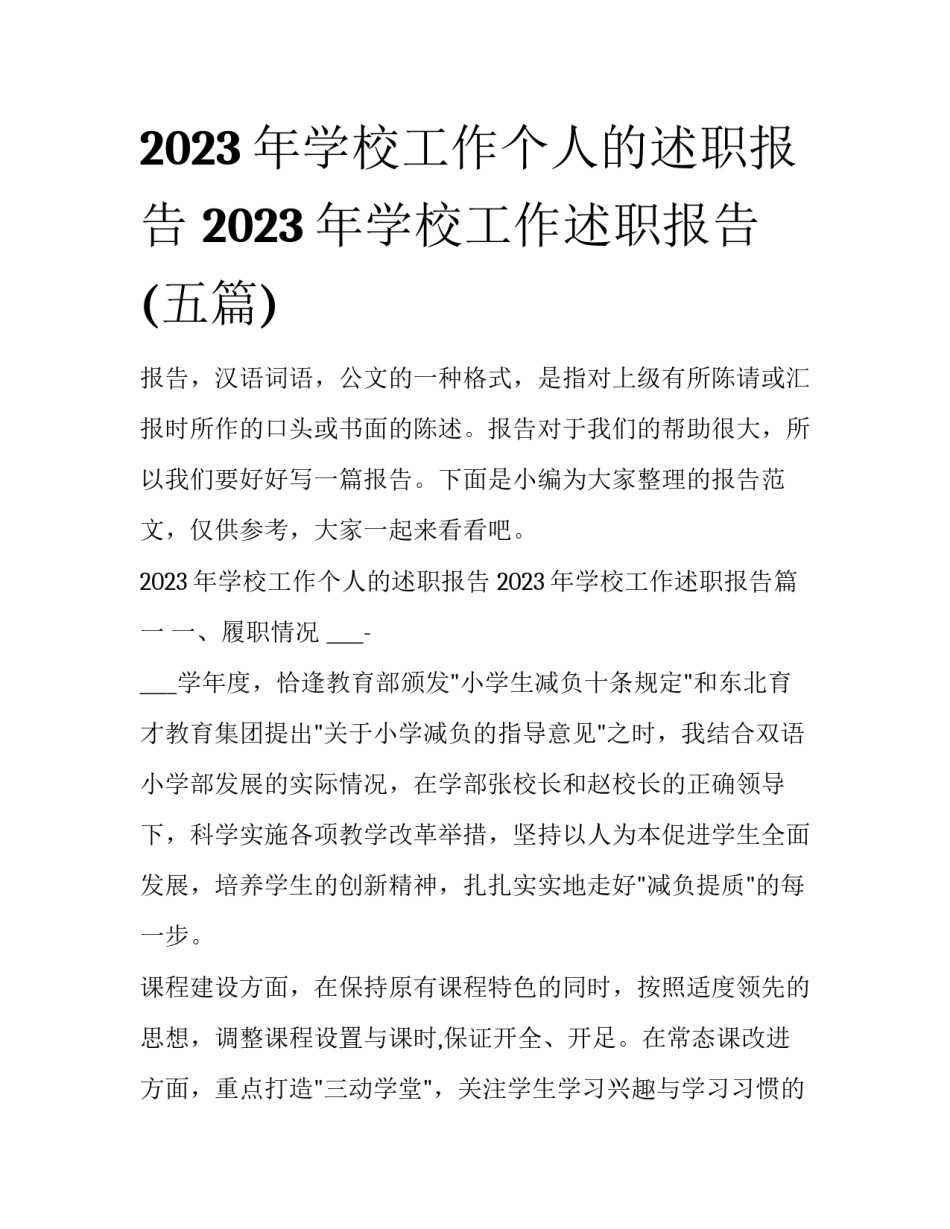 2023 年学校工作个人的述职报告 2023 年学校工作述职报告(五篇)

报告，汉语词语，公文的一种格式，是指对上级有所陈请或汇报时所作的口头或书面的陈述。报告对于我们的帮助很大，所以我们要好好写一篇报告。下面是小编为大家整理的报告范文，仅供参考，大家一起来看看吧。

2023 年学校工作个人的述职报告 2023 年学校工作述职报告篇一 一、履职情况 ___-

___学年度，恰逢教育部颁发"小学生减负十条规定"和东北育才教育集团提出"关于小学减负的指导意见"之时，我结合双语小学部发展的实际情况，在学部张校长和赵校长的正确领导下，科学实施各项教学改革举措，坚持以人为本促进学生全面发展，培养学生的创新精神，扎扎实实地走好"减负提质"的每一步。

课程建设方面，在保持原有课程特色的同时，按照适度领先的思想，调整课程设置与课时,保证开全、开足。在常态课改进方面，重点打造"三动学堂"，关注学生学习兴趣与学习习惯的